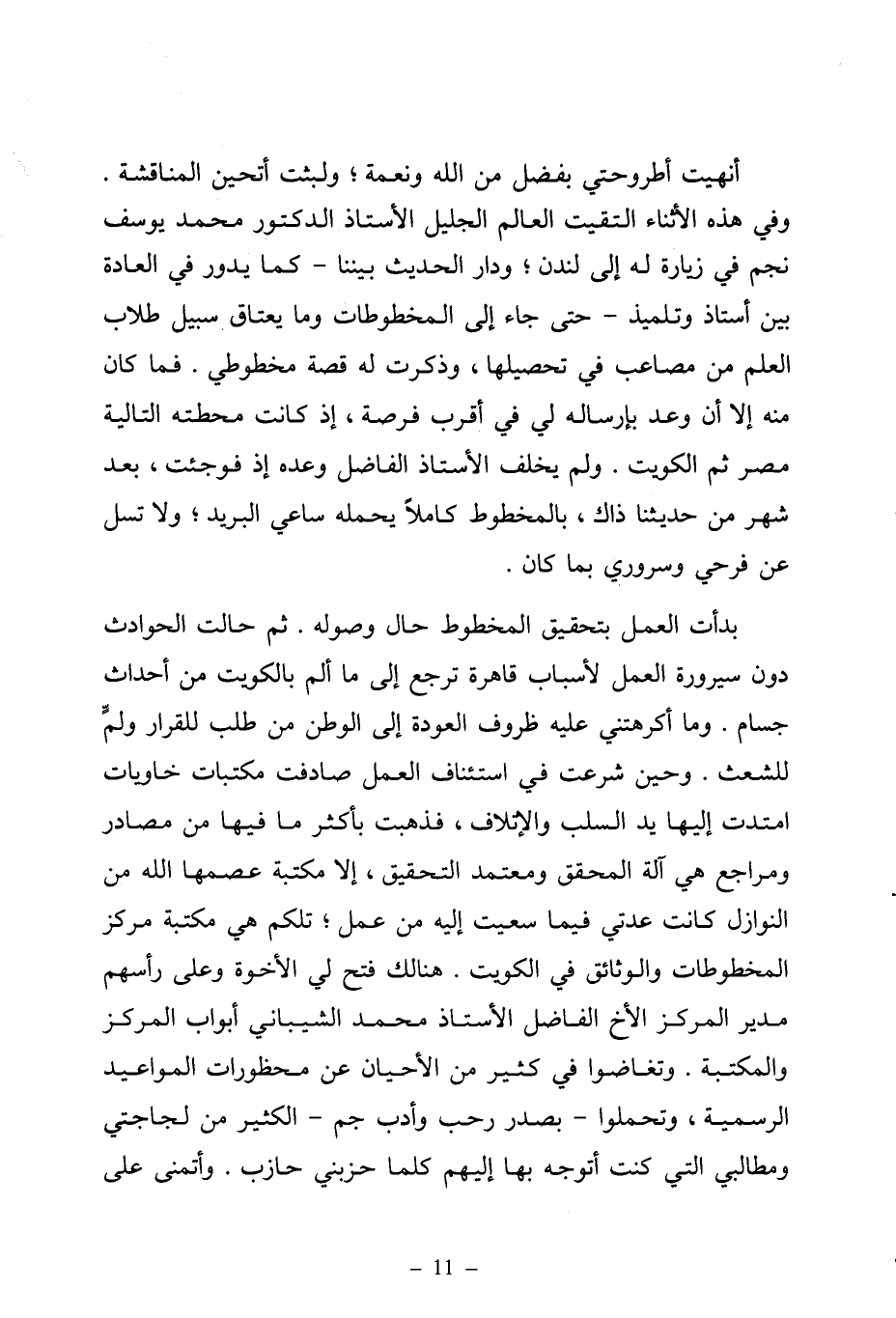 أنهيت أطروحتي بفضل من الله ونعمة ؛ ولبثت أتحين المناقشة . وفي هذه الأثناء التقيت العالم الجليل الأستاذ الدكتور محمد يوسف نجم في زيارة له إلى لندن ؛ ودار الحديث بيننا - كما يدور في العادة بين أستاذ وتلميذ - حتى جاء إلى المخطوطات وما يعتاق سبيل طلاب العلم من مصاعب في تحصيلها ، وذكرت له قصة مخطوطي . فما كان منه إلا أن وعد بإرساله لي في أقرب فرصة ، إذ كانت محطته التالية مصر ثم الكويت . ولم يخلف الأستاذ الفاضل وعده إذ فوجئت ، بعد شهر من حديثنا ذاك ، بالمخطوط كاملاً يحمله ساعي البريد ؛ ولا تسل عن فرحي وسروري بما كان .

بدأت العمل بتحقيق المخطوط حال وصوله . ثم حالت الحوادث دون سيرورة العمل لأسباب قاهرة ترجع إلى ما ألم بالكويت من أحداث جسام . وما أكرهتني عليه ظروف العودة إلى الوطن من طلب للقرار ولمٍّ للشعث . وحين شرعت في استئناف العمل صادفت مكتبات خاويات امتدت إليها يد السلب والإتلاف ، فذهبت بأكثر ما فيها من مصادر ومراجع هي آلة المحقق ومعتمد التحقيق ، إلا مكتبة عصمها الله من النوازل كانت عدتي فيما سعيت إليه من عمل ؛ تلكم هي مكتبة مركز المخطوطات والوثائق في الكويت . هنالك فتح لي الأخوة وعلى رأسهم مدير المركز الأخ الفاضل الأستاذ محمد الشيباني أبواب المركز والمكتبة . وتغاضوا في كثير من الأحيان عن محظورات المواعيد الرسمية ، وتحملوا - بصدر رحب وأدب جم - الكثير من لجاجتي ومطالبي التي كنت أتوجه بها إليهم كلما حزبني حازب . وأتمنى على

- 11 -